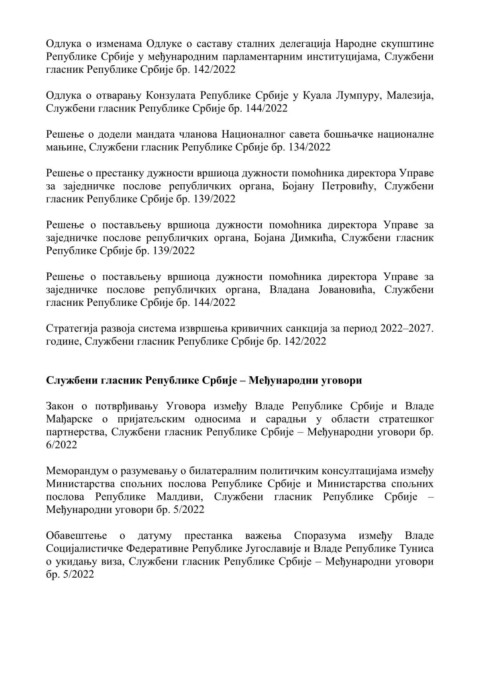 Одлука о изменама Одлуке о саставу сталних делегација Народне скупштине Републике Србије у међународним парламентарним институцијама, Службени гласник Републике Србије бр. 142/2022

Одлука о отварању Конзулата Републике Србије у Куала Лумпуру, Малезија, Службени гласник Републике Србије бр. 144/2022

Решење о додели мандата чланова Националног савета бошњачке националне мањине, Службени гласник Републике Србије бр. 134/2022

Решење о престанку дужности вршиоца дужности помоћника директора Управе за заједничке послове републичких органа, Бојану Петровићу, Службени гласник Републике Србије бр. 139/2022

Решење о постављењу вршиоца дужности помоћника директора Управе за заједничке послове републичких органа, Бојана Димкића, Службени гласник Републике Србије бр. 139/2022

Решење о постављењу вршиоца дужности помоћника директора Управе за заједничке послове републичких органа, Владана Јовановића, Службени гласник Републике Србије бр. 144/2022

Стратегија развоја система извршења кривичних санкција за период 2022–2027. године, Службени гласник Републике Србије бр. 142/2022

Службени гласник Републике Србије – Међународни уговори

Закон о потврђивању Уговора између Владе Републике Србије и Владе Мађарске о пријатељским односима и сарадњи у области стратешког партнерства, Службени гласник Републике Србије – Међународни уговори бр. 6/2022

Меморандум о разумевању о билатералним политичким консултацијама између Министарства спољних послова Републике Србије и Министарства спољних послова Републике Малдиви, Службени гласник Републике Србије – Међународни уговори бр. 5/2022

Обавештење о датуму престанка важења Споразума између Владе Социјалистичке Федеративне Републике Југославије и Владе Републике Туниса о укидању виза, Службени гласник Републике Србије – Међународни уговори бр. 5/2022